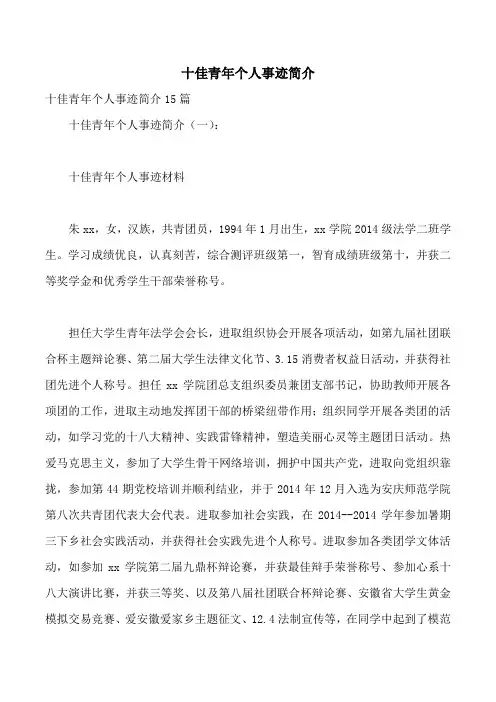 十佳青年个人事迹简介

十佳青年个人事迹简介 15 篇

十佳青年个人事迹简介（一）：

十佳青年个人事迹材料

朱 xx，女，汉族，共青团员，1994 年 1 月出生，xx 学院 2014 级法学二班学生。学习成绩优良，认真刻苦，综合测评班级第一，智育成绩班级第十，并获二等奖学金和优秀学生干部荣誉称号。

担任大学生青年法学会会长，进取组织协会开展各项活动，如第九届社团联合杯主题辩论赛、第二届大学生法律文化节、3.15 消费者权益日活动，并获得社团先进个人称号。担任 xx 学院团总支组织委员兼团支部书记，协助教师开展各项团的工作，进取主动地发挥团干部的桥梁纽带作用；组织同学开展各类团的活动，如学习党的十八大精神、实践雷锋精神，塑造美丽心灵等主题团日活动。热爱马克思主义，参加了大学生骨干网络培训，拥护中国共产党，进取向党组织靠拢，参加第 44 期党校培训并顺利结业，并于 2014 年 12 月入选为安庆师范学院第八次共青团代表大会代表。进取参加社会实践，在 2014--2014 学年参加暑期三下乡社会实践活动，并获得社会实践先进个人称号。进取参加各类团学文体活动，如参加 xx 学院第二届九鼎杯辩论赛，并获最佳辩手荣誉称号、参加心系十八大演讲比赛，并获三等奖、以及第八届社团联合杯辩论赛、安徽省大学生黄金模拟交易竞赛、爱安徽爱家乡主题征文、12.4 法制宣传等，在同学中起到了模范